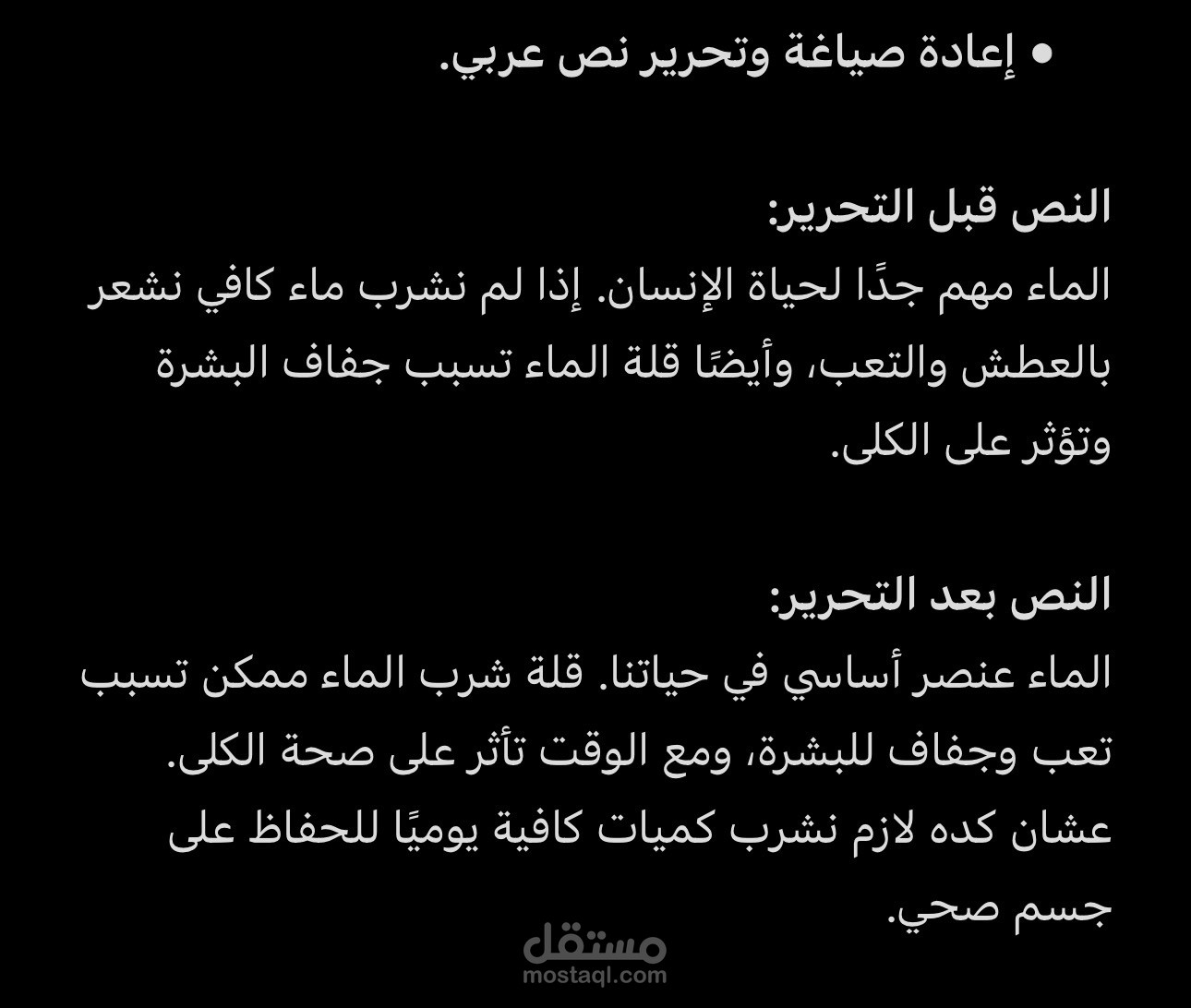 • إعادة صياغة وتحرير نص عربي.

النص قبل التحرير:
الماء مهم جدًا لحياة الإنسان. إذا لم نشرب ماء كافي نشعر بالعطش والتعب، وأيضًا قلة الماء تسبب جفاف البشرة وتؤثر على الكلى.

النص بعد التحرير:
الماء عنصر أساسي في حياتنا. قلة شرب الماء ممكن تسبب تعب وجفاف للبشرة، ومع الوقت تأثر على صحة الكلى. عشان كده لازم نشرب كميات كافية يوميًا للحفاظ على جسم صحي.

مستقل
mostaql.com